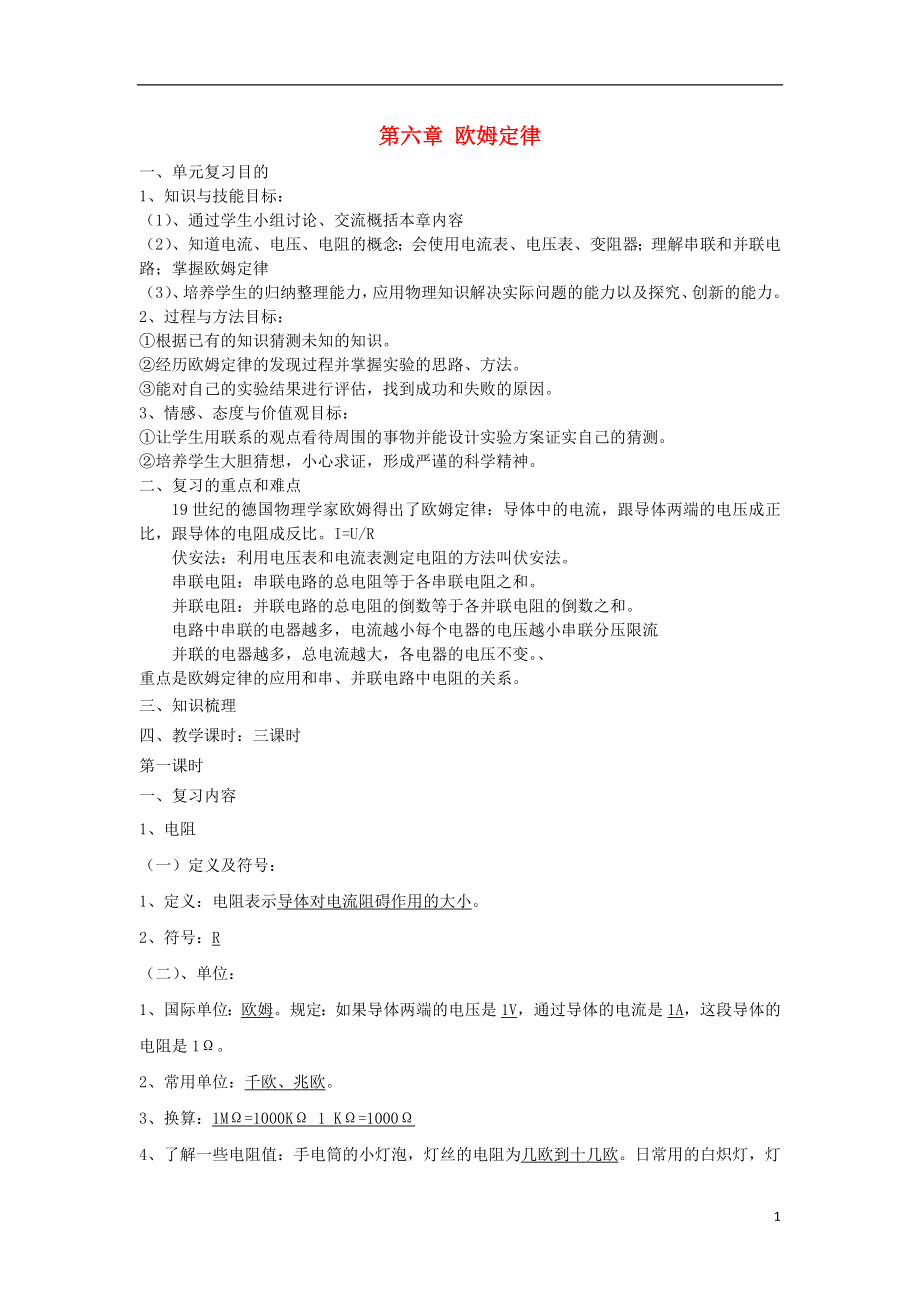 第六章 欧姆定律

一、单元复习目的

1、知识与技能目标：

（1）、通过学生小组讨论、交流概括本章内容

（2）、知道电流、电压、电阻的概念；会使用电流表、电压表、变阻器；理解串联和并联电路；掌握欧姆定律

（3）、培养学生的归纳整理能力，应用物理知识解决实际问题的能力以及探究、创新的能力。

2、过程与方法目标：

①根据已有的知识猜测未知的知识。

②经历欧姆定律的发现过程并掌握实验的思路、方法。

③能对自己的实验结果进行评估，找到成功和失败的原因。

3、情感、态度与价值观目标：

①让学生用联系的观点看待周围的事物并能设计实验方案证实自己的猜测。

②培养学生大胆猜想，小心求证，形成严谨的科学精神。

二、复习的重点和难点

19 世纪的德国物理学家欧姆得出了欧姆定律：导体中的电流，跟导体两端的电压成正比，跟导体的电阻成反比。I=U/R

伏安法：利用电压表和电流表测定电阻的方法叫伏安法。

串联电阻：串联电路的总电阻等于各串联电阻之和。

并联电阻：并联电路的总电阻的倒数等于各并联电阻的倒数之和。

电路中串联的电器越多，电流越小每个电器的电压越小串联分压限流

并联的电器越多，总电流越大，各电器的电压不变。、

重点是欧姆定律的应用和串、并联电路中电阻的关系。

三、知识梳理

四、教学课时：三课时

第一课时

一、复习内容

1、电阻

（一）定义及符号：

1、定义：电阻表示导体对电流阻碍作用的大小。

2、符号：R

（二）、单位：

1、国际单位：欧姆。规定：如果导体两端的电压是 1V，通过导体的电流是 1A，这段导体的电阻是 1Ω。

2、常用单位：千欧、兆欧。

3、换算：1MΩ=1000KΩ 1 KΩ=1000Ω

4、了解一些电阻值：手电筒的小灯泡，灯丝的电阻为几欧到十几欧。日常用的白炽灯，灯

1